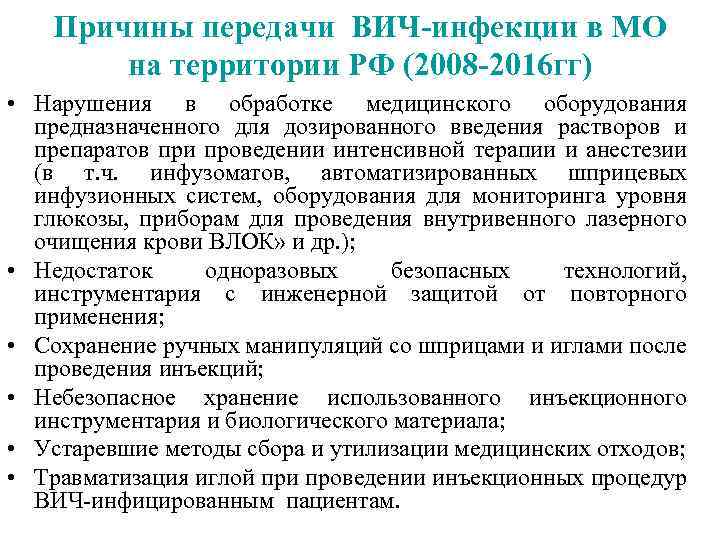 Причины передачи ВИЧ-инфекции в МО на территории РФ (2008-2016гг)

• Нарушения в обработке медицинского оборудования предназначенного для дозированного введения растворов и препаратов при проведении интенсивной терапии и анестезии (в т.ч. инфузоматов, автоматизированных шприцевых инфузионных систем, оборудования для мониторинга уровня глюкозы, приборам для проведения внутривенного лазерного очищения крови ВЛОК» и др.);

• Недостаток одноразовых безопасных технологий, инструментария с инженерной защитой от повторного применения;

• Сохранение ручных манипуляций со шприцами и иглами после проведения инъекций;

• Небезопасное хранение использованного инъекционного инструментария и биологического материала;

• Устаревшие методы сбора и утилизации медицинских отходов;

• Травматизация иглой при проведении инъекционных процедур ВИЧ-инфицированным пациентам.